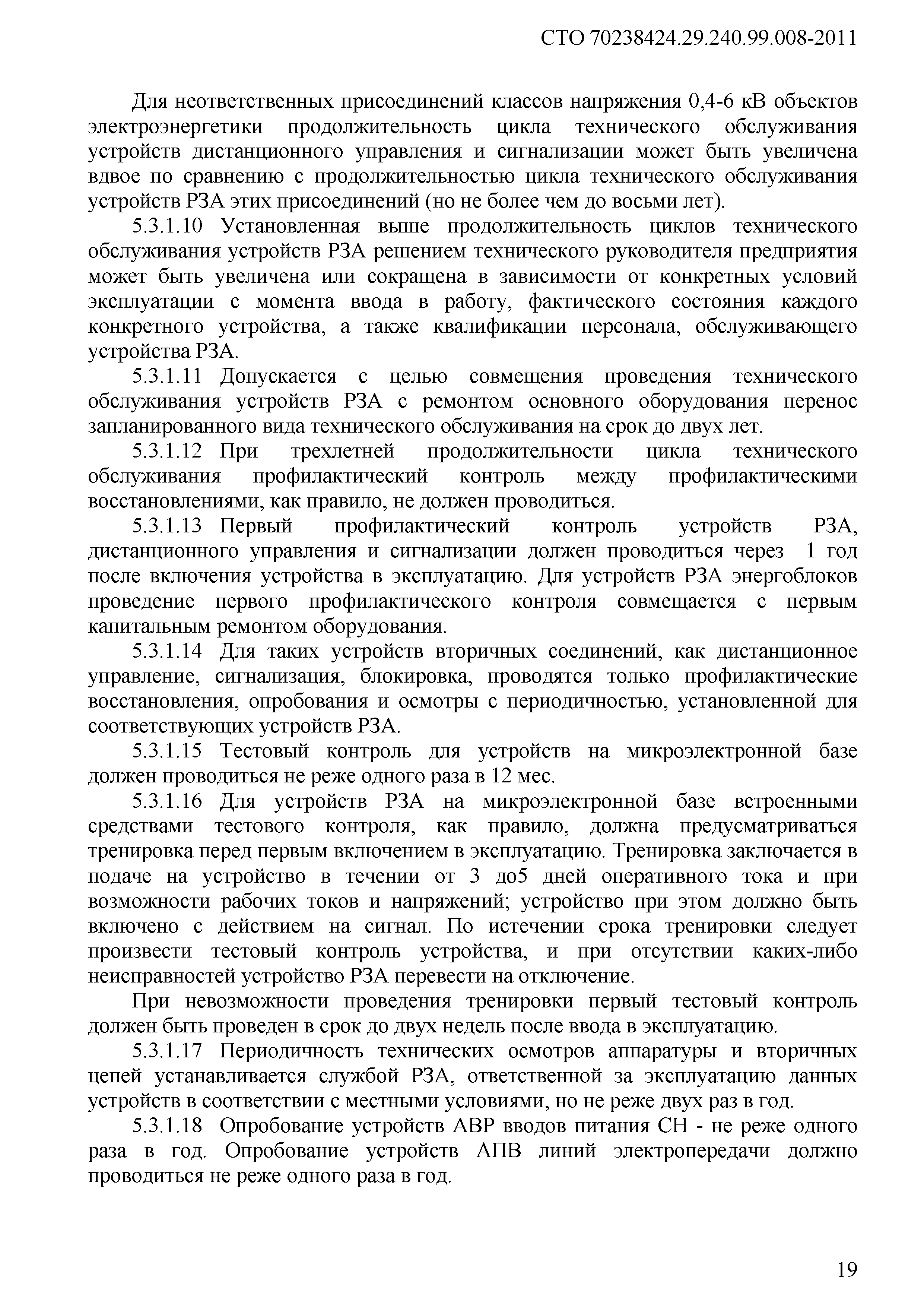 СТО 70238424.29.240.99.008-2011

Для неответственных присоединений классов напряжения 0,4-6 кВ объектов электроэнергетики продолжительность цикла технического обслуживания устройств дистанционного управления и сигнализации может быть увеличена вдвое по сравнению с продолжительностью цикла технического обслуживания устройств РЗА этих присоединений (но не более чем до восьми лет).

5.3.1.10 Установленная выше продолжительность циклов технического обслуживания устройств РЗА решением технического руководителя предприятия может быть увеличена или сокращена в зависимости от конкретных условий эксплуатации с момента ввода в работу, фактического состояния каждого конкретного устройства, а также квалификации персонала, обслуживающего устройства РЗА.

5.3.1.11 Допускается с целью совмещения проведения технического обслуживания устройств РЗА с ремонтом основного оборудования перенос запланированного вида технического обслуживания на срок до двух лет.

5.3.1.12 При трехлетней продолжительности цикла технического обслуживания профилактический контроль между профилактическими восстановлениями, как правило, не должен проводиться.

5.3.1.13 Первый профилактический контроль устройств РЗА, дистанционного управления и сигнализации должен проводиться через 1 год после включения устройства в эксплуатацию. Для устройств РЗА энергоблоков проведение первого профилактического контроля совмещается с первым капитальным ремонтом оборудования.

5.3.1.14 Для таких устройств вторичных соединений, как дистанционное управление, сигнализация, блокировка, проводятся только профилактические восстановления, опробования и осмотры с периодичностью, установленной для соответствующих устройств РЗА.

5.3.1.15 Тестовый контроль для устройств на микроэлектронной базе должен проводиться не реже одного раза в 12 мес.

5.3.1.16 Для устройств РЗА на микроэлектронной базе встроенными средствами тестового контроля, как правило, должна предусматриваться тренировка перед первым включением в эксплуатацию. Тренировка заключается в подаче на устройство в течении от 3 до5 дней оперативного тока и при возможности рабочих токов и напряжений; устройство при этом должно быть включено с действием на сигнал. По истечении срока тренировки следует произвести тестовый контроль устройства, и при отсутствии каких-либо неисправностей устройство РЗА перевести на отключение.

При невозможности проведения тренировки первый тестовый контроль должен быть проведен в срок до двух недель после ввода в эксплуатацию.

5.3.1.17 Периодичность технических осмотров аппаратуры и вторичных цепей устанавливается службой РЗА, ответственной за эксплуатацию данных устройств в соответствии с местными условиями, но не реже двух раз в год.

5.3.1.18 Опробование устройств АВР вводов питания СН - не реже одного раза в год. Опробование устройств АПВ линий электропередачи должно проводиться не реже одного раза в год.

19